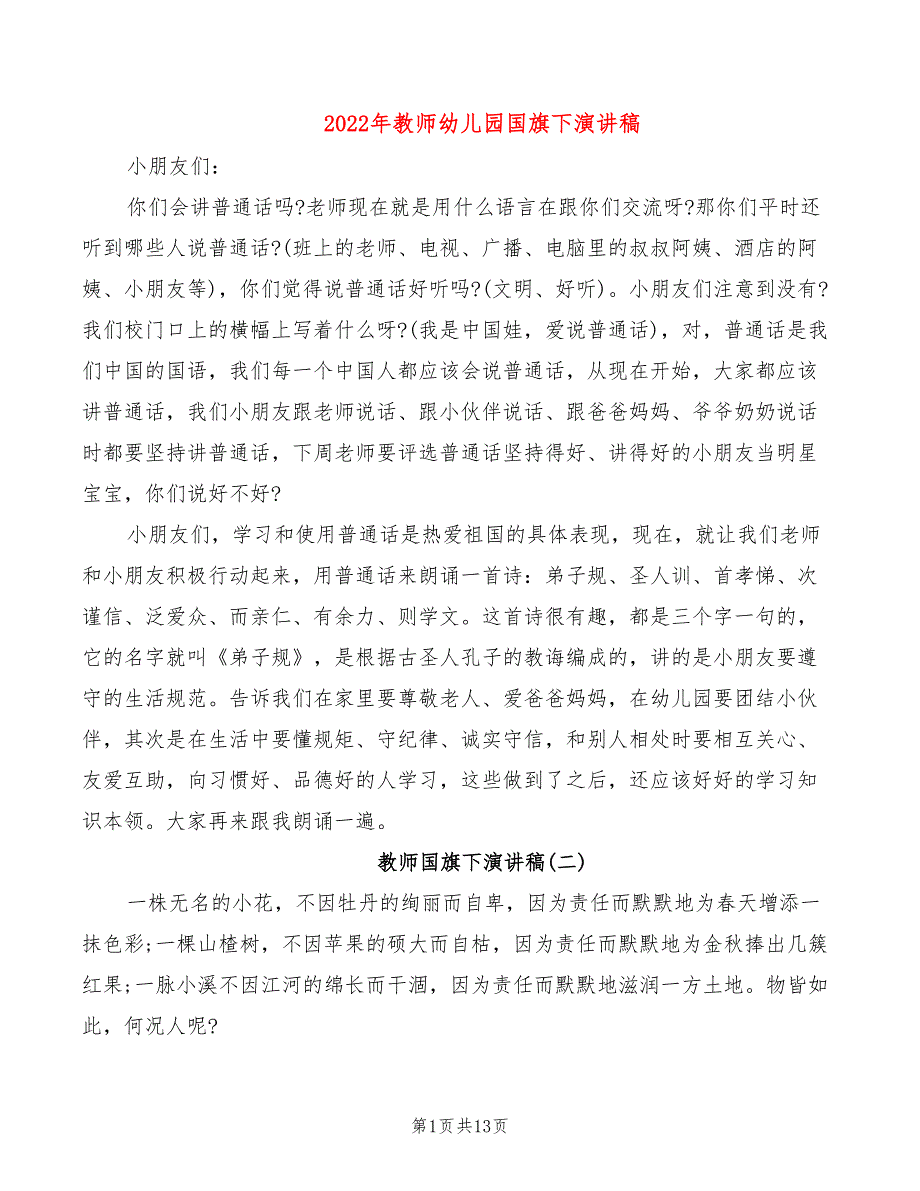 2022年教师幼儿园国旗下演讲稿

小朋友们：

你们会讲普通话吗?老师现在就是用什么语言在跟你们交流呀?那你们平时还听到哪些人说普通话?(班上的老师、电视、广播、电脑里的叔叔阿姨、酒店的阿姨、小朋友等)，你们觉得说普通话好听吗?(文明、好听)。小朋友们注意到没有?我们校门口上的横幅上写着什么呀?(我是中国娃，爱说普通话)，对，普通话是我们中国的国语，我们每一个中国人都应该会说普通话，从现在开始，大家都应该讲普通话，我们小朋友跟老师说话、跟小伙伴说话、跟爸爸妈妈、爷爷奶奶说话时都要坚持讲普通话，下周老师要评选普通话坚持得好、讲得好的小朋友当明星宝宝，你们说好不好?

小朋友们，学习和使用普通话是热爱祖国的具体表现，现在，就让我们老师和小朋友积极行动起来，用普通话来朗诵一首诗：弟子规、圣人训、首孝悌、次谨信、泛爱众、而亲仁、有余力、则学文。这首诗很有趣，都是三个字一句的，它的名字就叫《弟子规》，是根据古圣人孔子的教诲编成的，讲的是小朋友要遵守的生活规范。告诉我们在家里要尊敬老人、爱爸爸妈妈，在幼儿园要团结小伙伴，其次是在生活中要懂规矩、守纪律、诚实守信，和别人相处时要相互关心、友爱互助，向习惯好、品德好的人学习，这些做到了之后，还应该好好的学习知识本领。大家再来跟我朗诵一遍。

教师国旗下演讲稿(二)

一株无名的小花，不因牡丹的绚丽而自卑，因为责任而默默地为春天增添一抹色彩;一棵山楂树，不因苹果的硕大而自枯，因为责任而默默地为金秋捧出几簇红果;一脉小溪不因江河的绵长而干涸，因为责任而默默地滋润一方土地。物皆如此，何况人呢?

第1页共13页